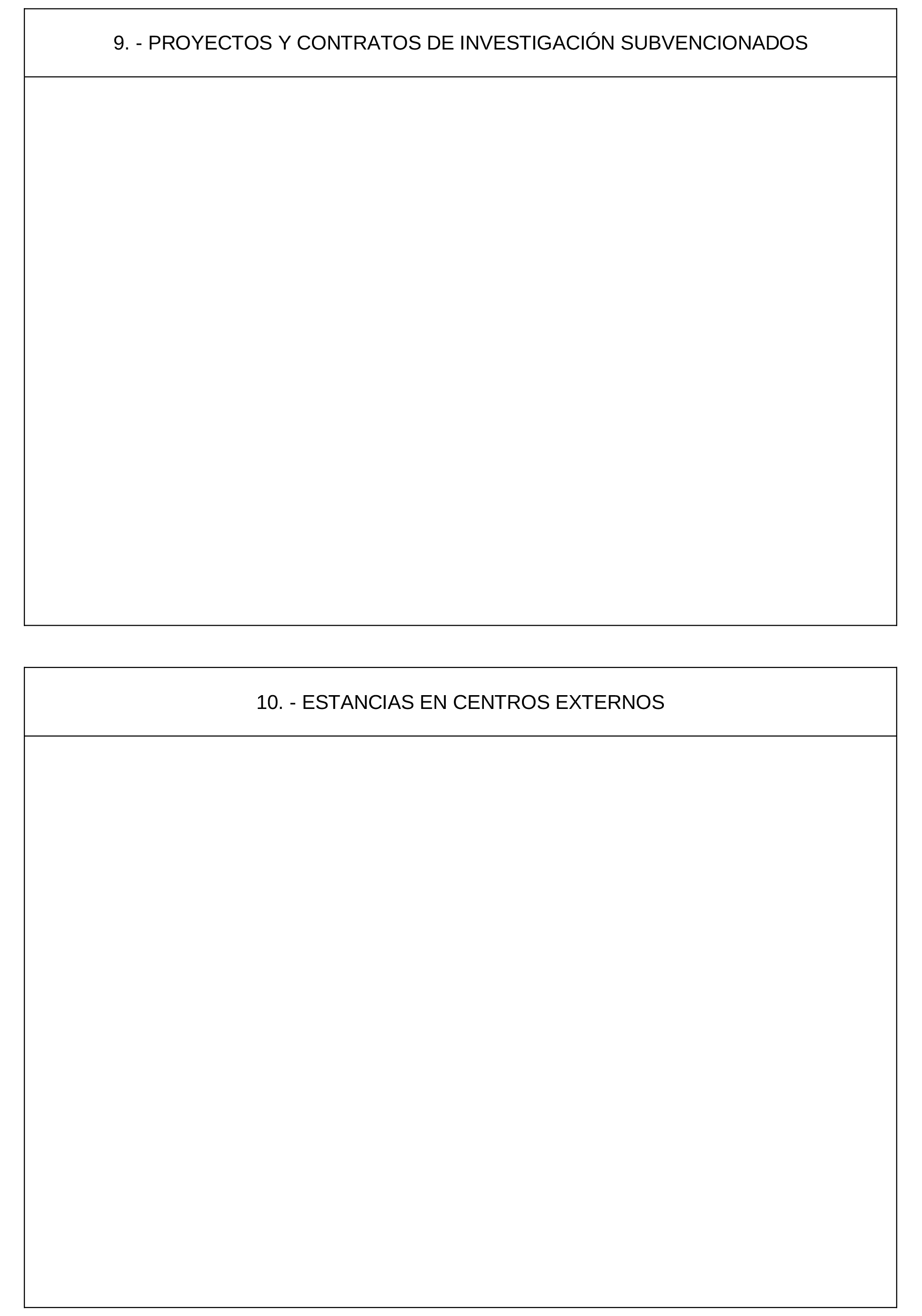 9. - PROYECTOS Y CONTRATOS DE INVESTIGACIÓN SUBVENCIONADOS

10. - ESTANCIAS EN CENTROS EXTERNOS